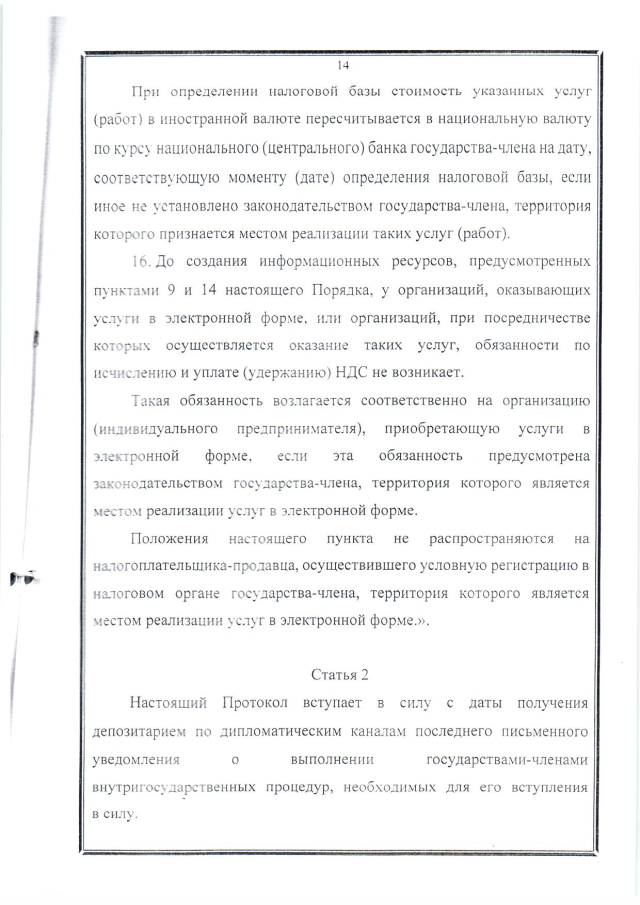 14

При определении налоговой базы стоимость указанных услуг (работ) в иностранной валюте пересчитывается в национальную валюту по курсу национального (центрального) банка государства-члена на дату, соответствующую моменту (дате) определения налоговой базы, если иное не установлено законодательством государства-члена, территория которого признается местом реализации таких услуг (работ).

16. До создания информационных ресурсов, предусмотренных пунктами 9 и 14 настоящего Порядка, у организаций, оказывающих услуги в электронной форме, или организаций, при посредничестве которых осуществляется оказание таких услуг, обязанности по исчислению и уплате (удержанию) НДС не возникает.

Такая обязанность возлагается соответственно на организацию (индивидуального предпринимателя), приобретающую услуги в электронной форме, если эта обязанность предусмотрена законодательством государства-члена, территория которого является местом реализации услуг в электронной форме.

Положения настоящего пункта не распространяются на налогоплательщика-продавца, осуществившего условную регистрацию в налоговом органе государства-члена, территория которого является местом реализации услуг в электронной форме.».

Статья 2

Настоящий Протокол вступает в силу с даты получения депозитарием по дипломатическим каналам последнего письменного уведомления о выполнении государствами-членами внутригосударственных процедур, необходимых для его вступления в силу.